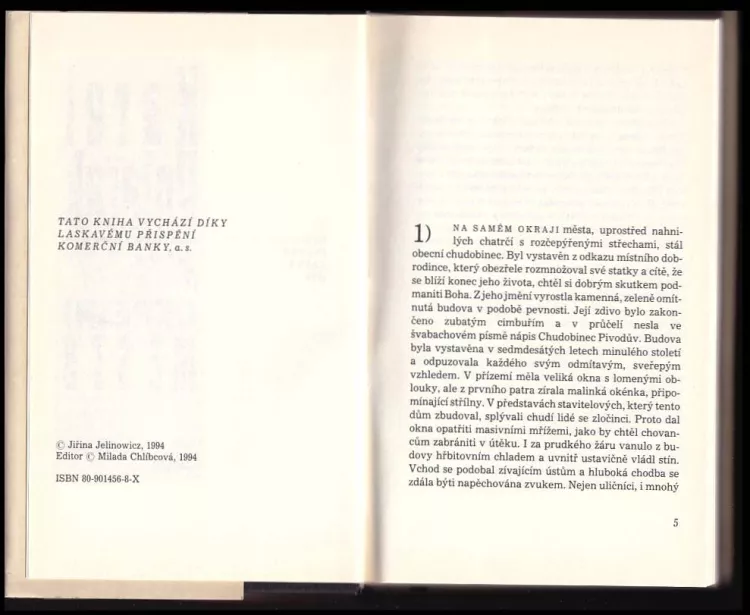 TATO KNIHA VYCHÁZÍ DÍKY LASKAVÉMU PŘISPĚNÍ KOMERČNÍ BANKY, a. s.

© Jiřina Jelinowicz, 1994
Editor © Milada Chlíbcová, 1994

ISBN 80-901456-8-X

1) NA SAMÉM OKRAJI města, uprostřed nahnilých chatrčí s rozčepýřenými střechami, stál obecní chudobinec. Byl vystavěn z odkazu místního dobrodince, který obezřele rozmnožoval své statky a cítě, že se blíží konec jeho života, chtěl si dobrým skutkem podmaniti Boha. Z jeho jmění vyrostla kamenná, zeleně omítnutá budova v podobě pevnosti. Její zdivo bylo zakončeno zubatým cimbuřím a v průčelí nesla ve švabachovém písmě nápis Chudobinec Pivodův. Budova byla vystavěna v sedmdesátých letech minulého století a odpuzovala každého svým odmítavým, sveřepým vzhledem. V přízemí měla veliká okna s lomenými oblouky, ale z prvního patra zírala malinká okénka, připomínající střílny. V představách stavitelových, který tento dům zbudoval, splývali chudí lidé se zločinci. Proto dal okna opatřiti masivními mřížemi, jako by chtěl chovancům zabrániti v útěku. I za prudkého žáru vanulo z budovy hřbitovním chladem a uvnitř ustavičně vládl stín. Vchod se podobal zívajícím ústům a hluboká chodba se zdála býti napěchována zvukem. Nejen uličníci, i mnohý

5